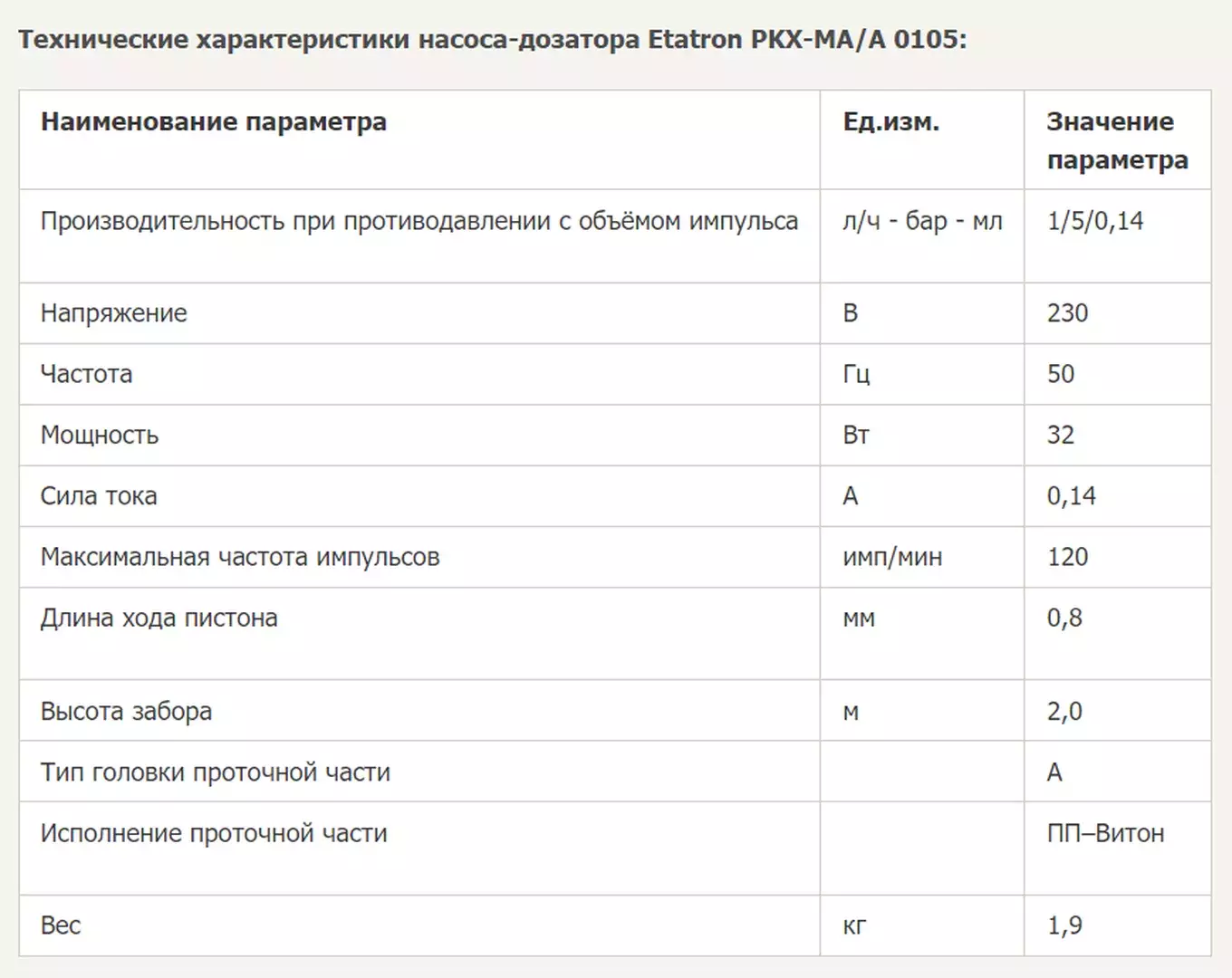 Технические характеристики насоса-дозатора Etatron PKX-MA/A 0105:

| Наименование параметра | Ед.изм. | Значение параметра |
|---|---|---|
| Производительность при противодавлении с объёмом импульса | л/ч - бар - мл | 1/5/0,14 |
| Напряжение | В | 230 |
| Частота | Гц | 50 |
| Мощность | Вт | 32 |
| Сила тока | А | 0,14 |
| Максимальная частота импульсов | имп/мин | 120 |
| Длина хода пистона | мм | 0,8 |
| Высота забора | м | 2,0 |
| Тип головки проточной части | | А |
| Исполнение проточной части | | ПП–Витон |
| Вес | кг | 1,9 |